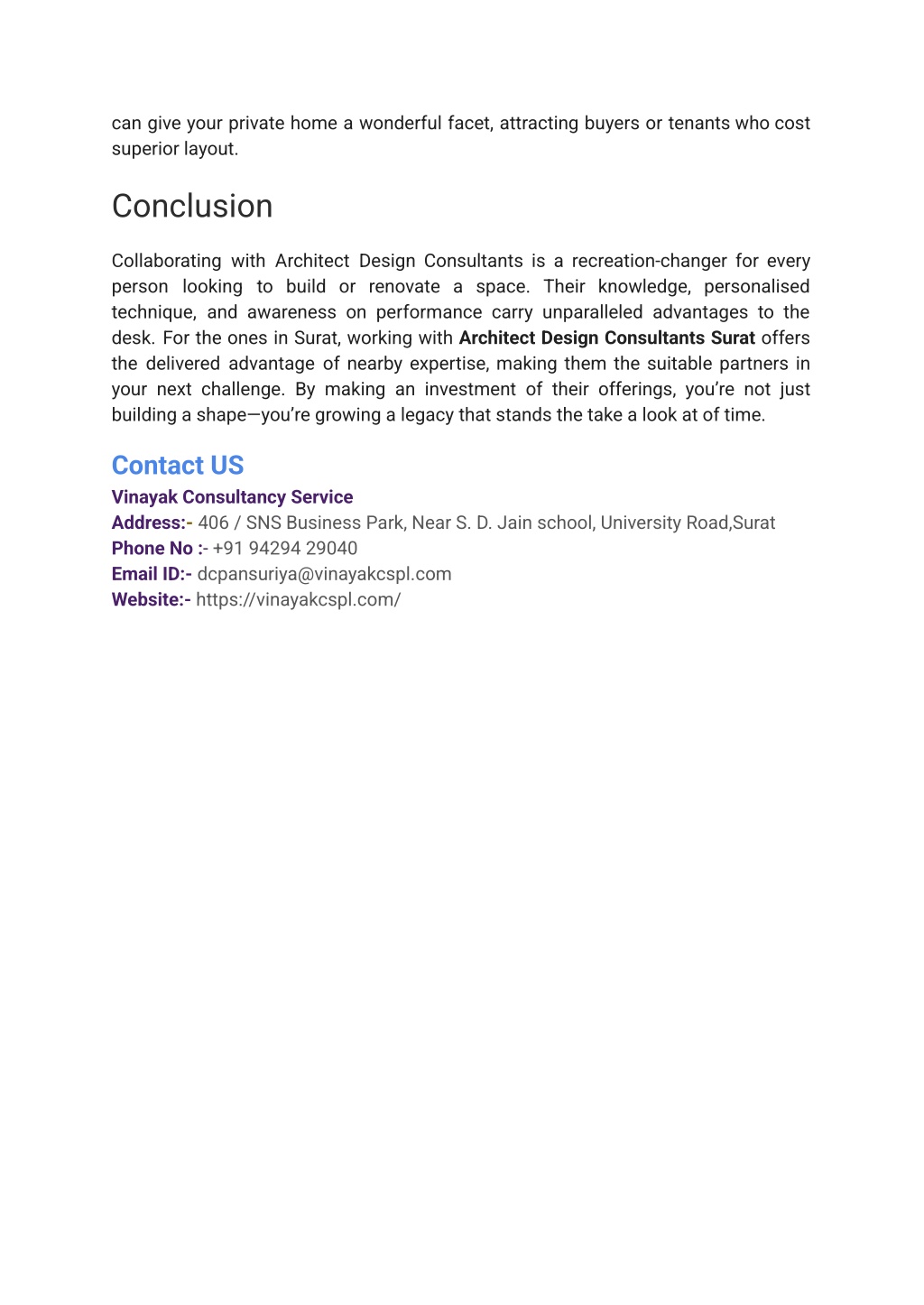 can give your private home a wonderful facet, attracting buyers or tenants who cost superior layout.

Conclusion

Collaborating with Architect Design Consultants is a recreation-changer for every person looking to build or renovate a space. Their knowledge, personalised technique, and awareness on performance carry unparalleled advantages to the desk. For the ones in Surat, working with Architect Design Consultants Surat offers the delivered advantage of nearby expertise, making them the suitable partners in your next challenge. By making an investment of their offerings, you're not just building a shape—you're growing a legacy that stands the take a look at of time.

Contact US

Vinayak Consultancy Service
Address:- 406 / SNS Business Park, Near S. D. Jain school, University Road,Surat
Phone No :- +91 94294 29040
Email ID:- dcpansuriya@vinayakcspl.com
Website:- https://vinayakcspl.com/